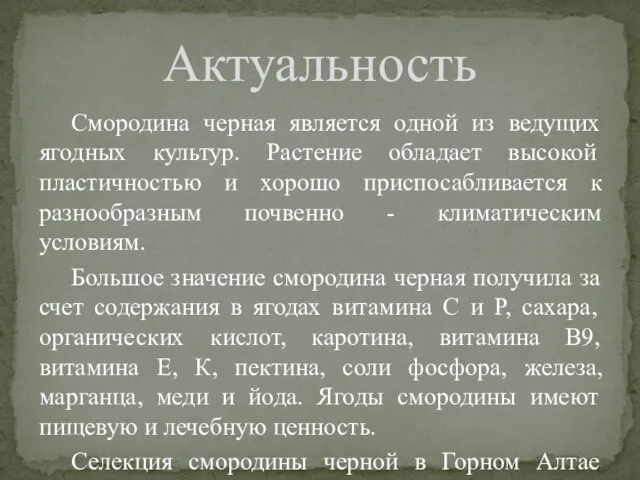 Актуальность

Смородина черная является одной из ведущих ягодных культур. Растение обладает высокой пластичностью и хорошо приспосабливается к разнообразным почвенно - климатическим условиям.

Большое значение смородина черная получила за счет содержания в ягодах витамина С и Р, сахара, органических кислот, каротина, витамина В9, витамина Е, К, пектина, соли фосфора, железа, марганца, меди и йода. Ягоды смородины имеют пищевую и лечебную ценность.

Селекция смородины черной в Горном Алтае